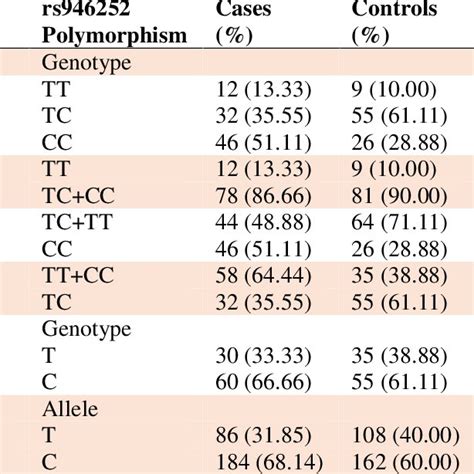 | rs946252 Polymorphism | Cases (%) | Controls (%) |
|---|---|---|
| Genotype | | |
| TT | 12 (13.33) | 9 (10.00) |
| TC | 32 (35.55) | 55 (61.11) |
| CC | 46 (51.11) | 26 (28.88) |
| TT | 12 (13.33) | 9 (10.00) |
| TC+CC | 78 (86.66) | 81 (90.00) |
| TC+TT | 44 (48.88) | 64 (71.11) |
| CC | 46 (51.11) | 26 (28.88) |
| TT+CC | 58 (64.44) | 35 (38.88) |
| TC | 32 (35.55) | 55 (61.11) |
| Genotype | | |
| T | 30 (33.33) | 35 (38.88) |
| C | 60 (66.66) | 55 (61.11) |
| Allele | | |
| T | 86 (31.85) | 108 (40.00) |
| C | 184 (68.14) | 162 (60.00) |